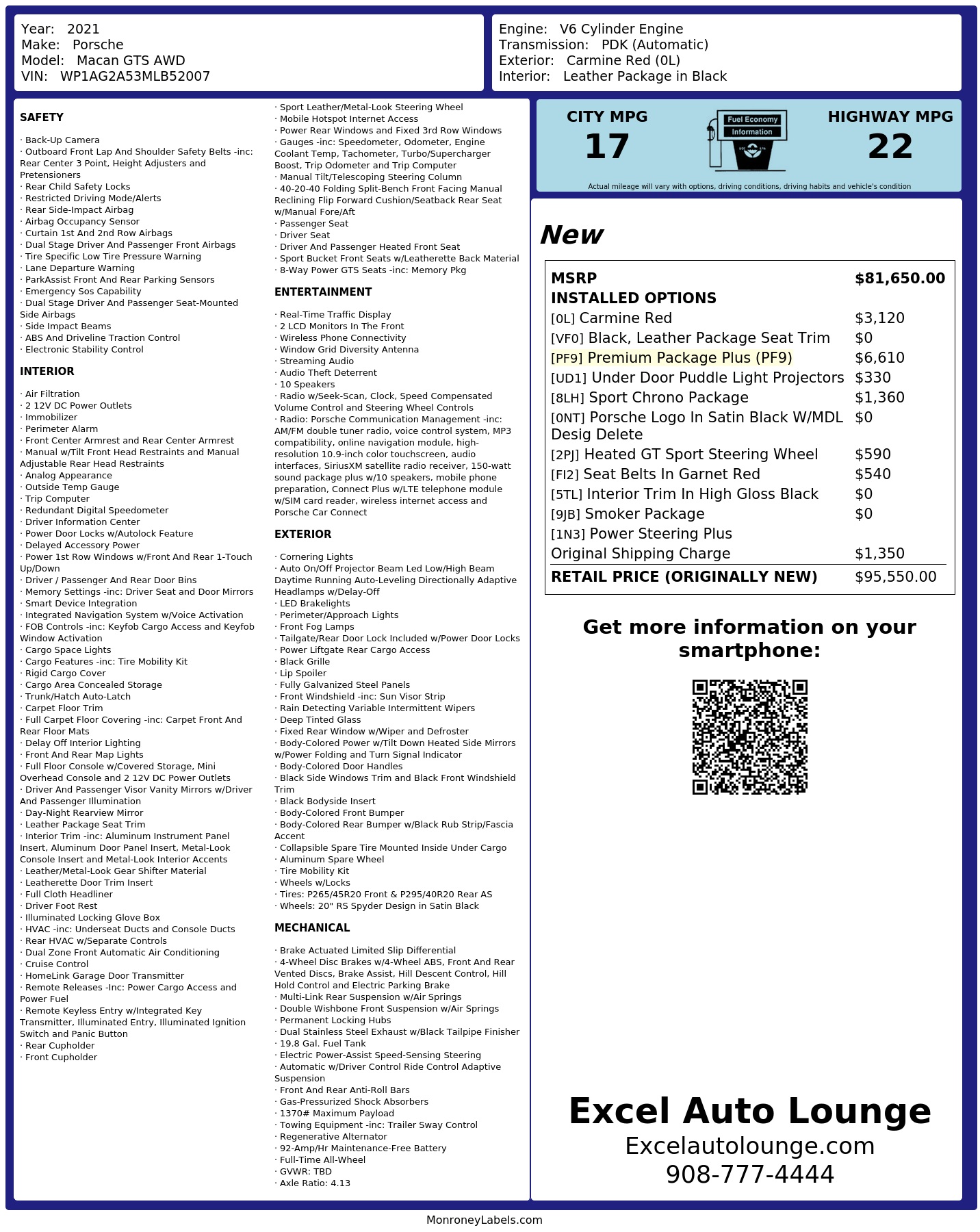 Year: 2021
Make: Porsche
Model: Macan GTS AWD
VIN: WP1AG2A53MLB52007

Engine: V6 Cylinder Engine
Transmission: PDK (Automatic)
Exterior: Carmine Red (0L)
Interior: Leather Package in Black

SAFETY

· Back-Up Camera
· Outboard Front Lap And Shoulder Safety Belts -inc: Rear Center 3 Point, Height Adjusters and Pretensioners
· Rear Child Safety Locks
· Restricted Driving Mode/Alerts
· Rear Side-Impact Airbag
· Airbag Occupancy Sensor
· Curtain 1st And 2nd Row Airbags
· Dual Stage Driver And Passenger Front Airbags
· Tire Specific Low Tire Pressure Warning
· Lane Departure Warning
· ParkAssist Front And Rear Parking Sensors
· Emergency Sos Capability
· Dual Stage Driver And Passenger Seat-Mounted Side Airbags
· Side Impact Beams
· ABS And Driveline Traction Control
· Electronic Stability Control

INTERIOR

· Air Filtration
· 2 12V DC Power Outlets
· Immobilizer
· Perimeter Alarm
· Front Center Armrest and Rear Center Armrest
· Manual w/Tilt Front Head Restraints and Manual Adjustable Rear Head Restraints
· Analog Appearance
· Outside Temp Gauge
· Trip Computer
· Redundant Digital Speedometer
· Driver Information Center
· Power Door Locks w/Autolock Feature
· Delayed Accessory Power
· Power 1st Row Windows w/Front And Rear 1-Touch Up/Down
· Driver / Passenger And Rear Door Bins
· Memory Settings -inc: Driver Seat and Door Mirrors
· Smart Device Integration
· Integrated Navigation System w/Voice Activation
· FOB Controls -inc: Keyfob Cargo Access and Keyfob Window Activation
· Cargo Space Lights
· Cargo Features -inc: Tire Mobility Kit
· Rigid Cargo Cover
· Cargo Area Concealed Storage
· Trunk/Hatch Auto-Latch
· Carpet Floor Trim
· Full Carpet Floor Covering -inc: Carpet Front And Rear Floor Mats
· Delay Off Interior Lighting
· Front And Rear Map Lights
· Full Floor Console w/Covered Storage, Mini Overhead Console and 2 12V DC Power Outlets
· Driver And Passenger Visor Vanity Mirrors w/Driver And Passenger Illumination
· Day-Night Rearview Mirror
· Leather Package Seat Trim
· Interior Trim -inc: Aluminum Instrument Panel Insert, Aluminum Door Panel Insert, Metal-Look Console Insert and Metal-Look Interior Accents
· Leather/Metal-Look Gear Shifter Material
· Leatherette Door Trim Insert
· Full Cloth Headliner
· Driver Foot Rest
· Illuminated Locking Glove Box
· HVAC -inc: Underseat Ducts and Console Ducts
· Rear HVAC w/Separate Controls
· Dual Zone Front Automatic Air Conditioning
· Cruise Control
· HomeLink Garage Door Transmitter
· Remote Releases -Inc: Power Cargo Access and Power Fuel
· Remote Keyless Entry w/Integrated Key Transmitter, Illuminated Entry, Illuminated Ignition Switch and Panic Button
· Rear Cupholder
· Front Cupholder

· Sport Leather/Metal-Look Steering Wheel
· Mobile Hotspot Internet Access
· Power Rear Windows and Fixed 3rd Row Windows
· Gauges -inc: Speedometer, Odometer, Engine Coolant Temp, Tachometer, Turbo/Supercharger Boost, Trip Odometer and Trip Computer
· Manual Tilt/Telescoping Steering Column
· 40-20-40 Folding Split-Bench Front Facing Manual Reclining Flip Forward Cushion/Seatback Rear Seat w/Manual Fore/Aft
· Passenger Seat
· Driver Seat
· Driver And Passenger Heated Front Seat
· Sport Bucket Front Seats w/Leatherette Back Material
· 8-Way Power GTS Seats -inc: Memory Pkg

ENTERTAINMENT

· Real-Time Traffic Display
· 2 LCD Monitors In The Front
· Wireless Phone Connectivity
· Window Grid Diversity Antenna
· Streaming Audio
· Audio Theft Deterrent
· 10 Speakers
· Radio w/Seek-Scan, Clock, Speed Compensated Volume Control and Steering Wheel Controls
· Radio: Porsche Communication Management -inc: AM/FM double tuner radio, voice control system, MP3 compatibility, online navigation module, high-resolution 10.9-inch color touchscreen, audio interfaces, SiriusXM satellite radio receiver, 150-watt sound package plus w/10 speakers, mobile phone preparation, Connect Plus w/LTE telephone module w/SIM card reader, wireless internet access and Porsche Car Connect

EXTERIOR

· Cornering Lights
· Auto On/Off Projector Beam Led Low/High Beam Daytime Running Auto-Leveling Directionally Adaptive Headlamps w/Delay-Off
· LED Brakelights
· Perimeter/Approach Lights
· Front Fog Lamps
· Tailgate/Rear Door Lock Included w/Power Door Locks
· Power Liftgate Rear Cargo Access
· Black Grille
· Lip Spoiler
· Fully Galvanized Steel Panels
· Front Windshield -inc: Sun Visor Strip
· Rain Detecting Variable Intermittent Wipers
· Deep Tinted Glass
· Fixed Rear Window w/Wiper and Defroster
· Body-Colored Power w/Tilt Down Heated Side Mirrors w/Power Folding and Turn Signal Indicator
· Body-Colored Door Handles
· Black Side Windows Trim and Black Front Windshield Trim
· Black Bodyside Insert
· Body-Colored Front Bumper
· Body-Colored Rear Bumper w/Black Rub Strip/Fascia Accent
· Collapsible Spare Tire Mounted Inside Under Cargo
· Aluminum Spare Wheel
· Tire Mobility Kit
· Wheels w/Locks
· Tires: P265/45R20 Front & P295/40R20 Rear AS
· Wheels: 20" RS Spyder Design in Satin Black

MECHANICAL

· Brake Actuated Limited Slip Differential
· 4-Wheel Disc Brakes w/4-Wheel ABS, Front And Rear Vented Discs, Brake Assist, Hill Descent Control, Hill Hold Control and Electric Parking Brake
· Multi-Link Rear Suspension w/Air Springs
· Double Wishbone Front Suspension w/Air Springs
· Permanent Locking Hubs
· Dual Stainless Steel Exhaust w/Black Tailpipe Finisher
· 19.8 Gal. Fuel Tank
· Electric Power-Assist Speed-Sensing Steering
· Automatic w/Driver Control Ride Control Adaptive Suspension
· Front And Rear Anti-Roll Bars
· Gas-Pressurized Shock Absorbers
· 1370# Maximum Payload
· Towing Equipment -inc: Trailer Sway Control
· Regenerative Alternator
· 92-Amp/Hr Maintenance-Free Battery
· Full-Time All-Wheel
· GVWR: TBD
· Axle Ratio: 4.13

CITY MPG
17

Fuel Economy
Information

HIGHWAY MPG
22

Actual mileage will vary with options, driving conditions, driving habits and vehicle's condition

New

MSRP $81,650.00
INSTALLED OPTIONS
[0L] Carmine Red $3,120
[VF0] Black, Leather Package Seat Trim $0
[PF9] Premium Package Plus (PF9) $6,610
[UD1] Under Door Puddle Light Projectors $330
[8LH] Sport Chrono Package $1,360
[0NT] Porsche Logo In Satin Black W/MDL Desig Delete $0
[2PJ] Heated GT Sport Steering Wheel $590
[FI2] Seat Belts In Garnet Red $540
[5TL] Interior Trim In High Gloss Black $0
[9JB] Smoker Package $0
[1N3] Power Steering Plus
Original Shipping Charge $1,350
RETAIL PRICE (ORIGINALLY NEW) $95,550.00

Get more information on your smartphone:

Excel Auto Lounge
Excelautolounge.com
908-777-4444

MonroneyLabels.com